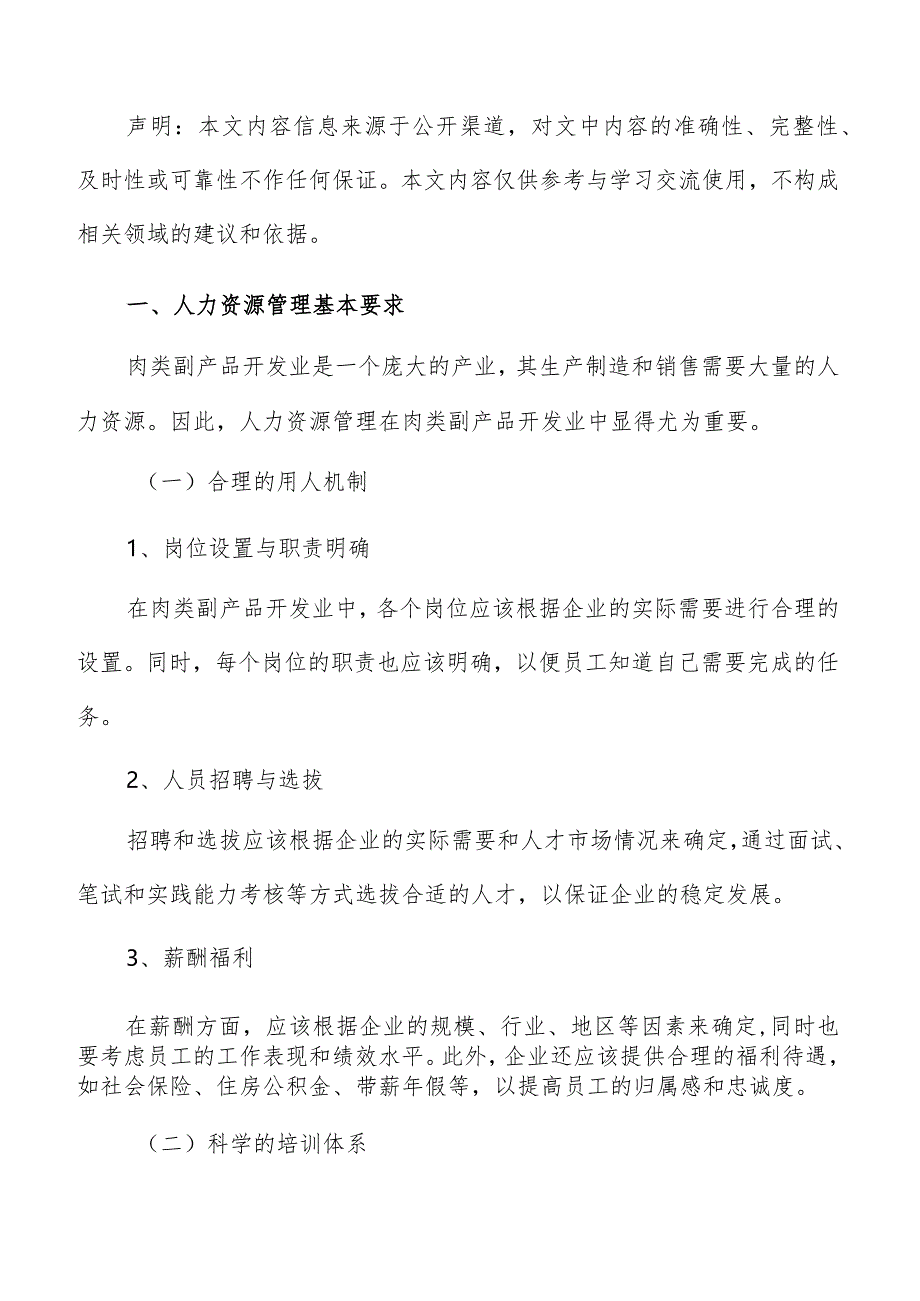 声明：本文内容信息来源于公开渠道，对文中内容的准确性、完整性、及时性或可靠性不作任何保证。本文内容仅供参考与学习交流使用，不构成相关领域的建议和依据。

一、人力资源管理基本要求

肉类副产品开发业是一个庞大的产业，其生产制造和销售需要大量的人力资源。因此，人力资源管理在肉类副产品开发业中显得尤为重要。

（一）合理的用人机制

1、岗位设置与职责明确

在肉类副产品开发业中，各个岗位应该根据企业的实际需要进行合理的设置。同时，每个岗位的职责也应该明确，以便员工知道自己需要完成的任务。

2、人员招聘与选拔

招聘和选拔应该根据企业的实际需要和人才市场情况来确定，通过面试、笔试和实践能力考核等方式选拔合适的人才，以保证企业的稳定发展。

3、薪酬福利

在薪酬方面，应该根据企业的规模、行业、地区等因素来确定，同时也要考虑员工的工作表现和绩效水平。此外，企业还应该提供合理的福利待遇，如社会保险、住房公积金、带薪年假等，以提高员工的归属感和忠诚度。

（二）科学的培训体系